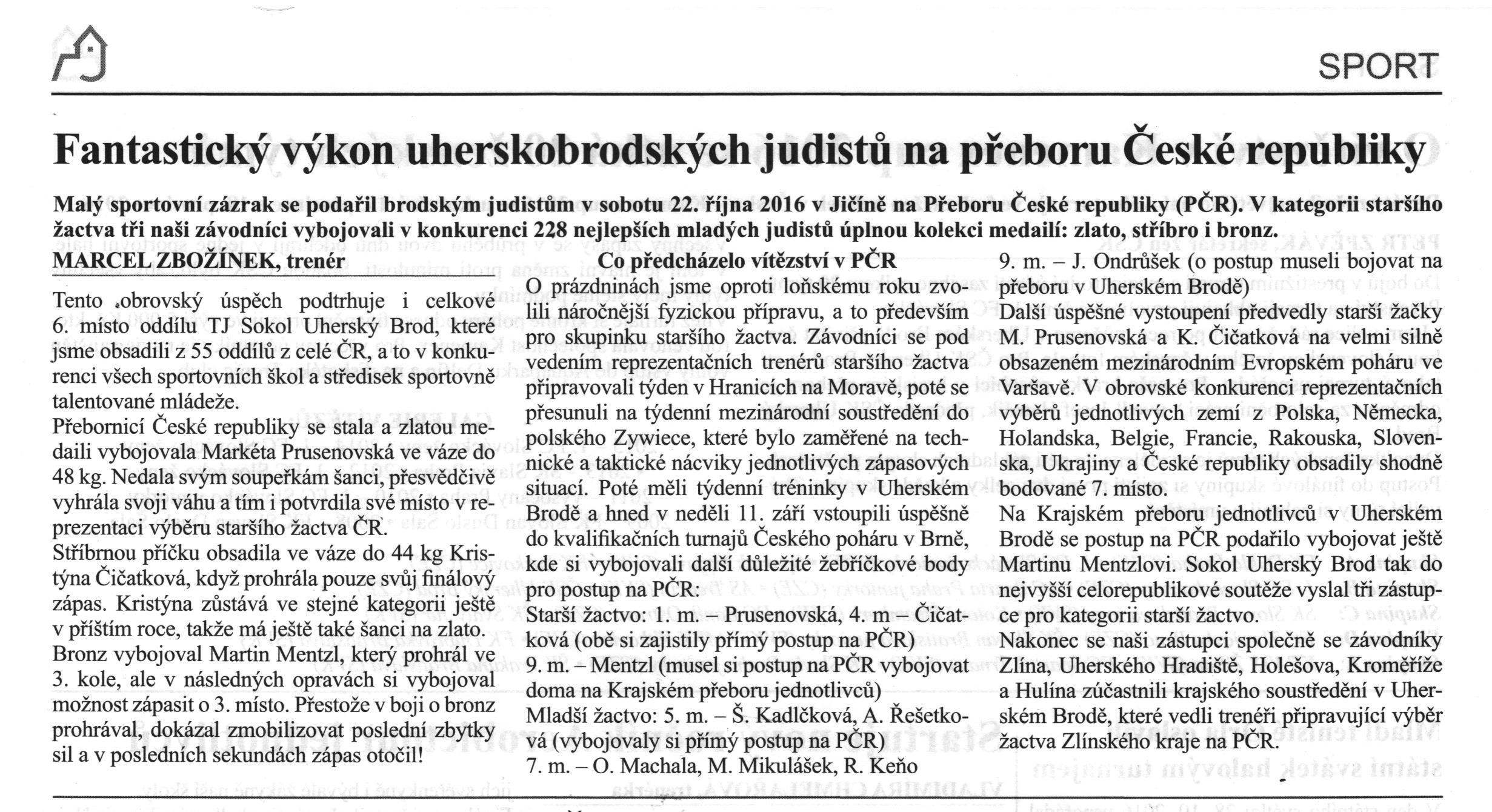 SPORT

Fantastický výkon uherskobrodských judistů na přeboru České republiky

Malý sportovní zázrak se podařil brodským judistům v sobotu 22. října 2016 v Jičíně na Přeboru České republiky (PČR). V kategorii staršího žactva tři naši závodníci vybojovali v konkurenci 228 nejlepších mladých judistů úplnou kolekci medailí: zlato, stříbro i bronz.

MARCEL ZBOŽÍNEK, trenér

Tento obrovský úspěch podtrhuje i celkové 6. místo oddílu TJ Sokol Uherský Brod, které jsme obsadili z 55 oddílů z celé ČR, a to v konkurenci všech sportovních škol a středisek sportovně talentované mládeže.
Přebornicí České republiky se stala a zlatou medaili vybojovala Markéta Prusenovská ve váze do 48 kg. Nedala svým soupeřkám šanci, přesvědčivě vyhrála svoji váhu a tím i potvrdila své místo v reprezentaci výběru staršího žactva ČR.
Stříbrnou příčku obsadila ve váze do 44 kg Kristýna Čičatková, když prohrála pouze svůj finálový zápas. Kristýna zůstává ve stejné kategorii ještě v příštím roce, takže má ještě také šanci na zlato.
Bronz vybojoval Martin Mentzl, který prohrál ve 3. kole, ale v následných opravách si vybojoval možnost zápasit o 3. místo. Přestože v boji o bronz prohrával, dokázal zmobilizovat poslední zbytky sil a v posledních sekundách zápas otočil!

Co předcházelo vítězství v PČR
O prázdninách jsme oproti loňskému roku zvolili náročnější fyzickou přípravu, a to především pro skupinku staršího žactva. Závodníci se pod vedením reprezentačních trenérů staršího žactva připravovali týden v Hranicích na Moravě, poté se přesunuli na týdenní mezinárodní soustředění do polského Zywiece, které bylo zaměřené na technické a taktické nácviky jednotlivých zápasových situací. Poté měli týdenní tréninky v Uherském Brodě a hned v neděli 11. září vstoupili úspěšně do kvalifikačních turnajů Českého poháru v Brně, kde si vybojovali další důležité žebříčkové body pro postup na PČR:
Starší žactvo: 1. m. – Prusenovská, 4. m – Čičatková (obě si zajistily přímý postup na PČR)
9. m. – Mentzl (musel si postup na PČR vybojovat doma na Krajském přeboru jednotlivců)
Mladší žactvo: 5. m. – Š. Kadlčková, A. Řešetková (vybojovaly si přímý postup na PČR)
7. m. – O. Machala, M. Mikulášek, R. Keňo
9. m. – J. Ondrůšek (o postup museli bojovat na přeboru v Uherském Brodě)
Další úspěšné vystoupení předvedly starší žačky M. Prusenovská a K. Čičatková na velmi silně obsazeném mezinárodním Evropském poháru ve Varšavě. V obrovské konkurenci reprezentačních výběrů jednotlivých zemí z Polska, Německa, Holandska, Belgie, Francie, Rakouska, Slovenska, Ukrajiny a České republiky obsadily shodně bodované 7. místo.
Na Krajském přeboru jednotlivců v Uherském Brodě se postup na PČR podařilo vybojovat ještě Martinu Mentzlovi. Sokol Uherský Brod tak do nejvyšší celorepublikové soutěže vyslal tři zástupce pro kategorii starší žactvo.
Nakonec se naši zástupci společně se závodníky Zlína, Uherského Hradiště, Holešova, Kroměříže a Hulína zúčastnili krajského soustředění v Uherském Brodě, které vedli trenéři připravující výběr žactva Zlínského kraje na PČR.